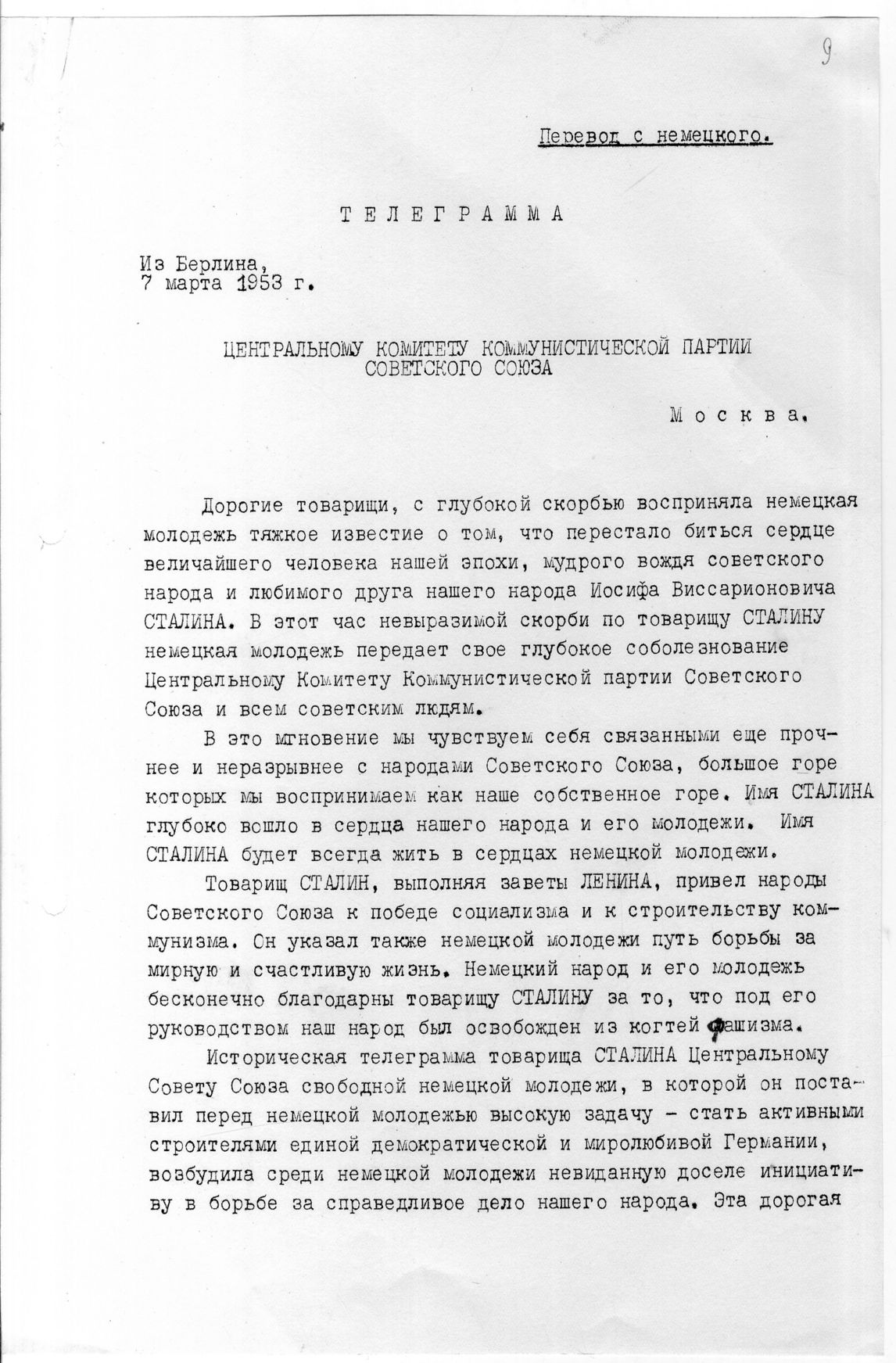 9

Перевод с немецкого.

ТЕЛЕГРАММА

Из Берлина,
7 марта 1953 г.

ЦЕНТРАЛЬНОМУ КОМИТЕТУ КОММУНИСТИЧЕСКОЙ ПАРТИИ СОВЕТСКОГО СОЮЗА

Москва.

Дорогие товарищи, с глубокой скорбью восприняла немецкая молодежь тяжкое известие о том, что перестало биться сердце величайшего человека нашей эпохи, мудрого вождя советского народа и любимого друга нашего народа Иосифа Виссарионовича СТАЛИНА. В этот час невыразимой скорби по товарищу СТАЛИНУ немецкая молодежь передает свое глубокое соболезнование Центральному Комитету Коммунистической партии Советского Союза и всем советским людям.

В это мгновение мы чувствуем себя связанными еще прочнее и неразрывнее с народами Советского Союза, большое горе которых мы воспринимаем как наше собственное горе. Имя СТАЛИНА глубоко вошло в сердца нашего народа и его молодежи. Имя СТАЛИНА будет всегда жить в сердцах немецкой молодежи.

Товарищ СТАЛИН, выполняя заветы ЛЕНИНА, привел народы Советского Союза к победе социализма и к строительству коммунизма. Он указал также немецкой молодежи путь борьбы за мирную и счастливую жизнь. Немецкий народ и его молодежь бесконечно благодарны товарищу СТАЛИНУ за то, что под его руководством наш народ был освобожден из когтей фашизма.

Историческая телеграмма товарища СТАЛИНА Центральному Совету Союза свободной немецкой молодежи, в которой он поставил перед немецкой молодежью высокую задачу - стать активными строителями единой демократической и миролюбивой Германии, возбудила среди немецкой молодежи невиданную доселе инициативу в борьбе за справедливое дело нашего народа. Эта дорогая